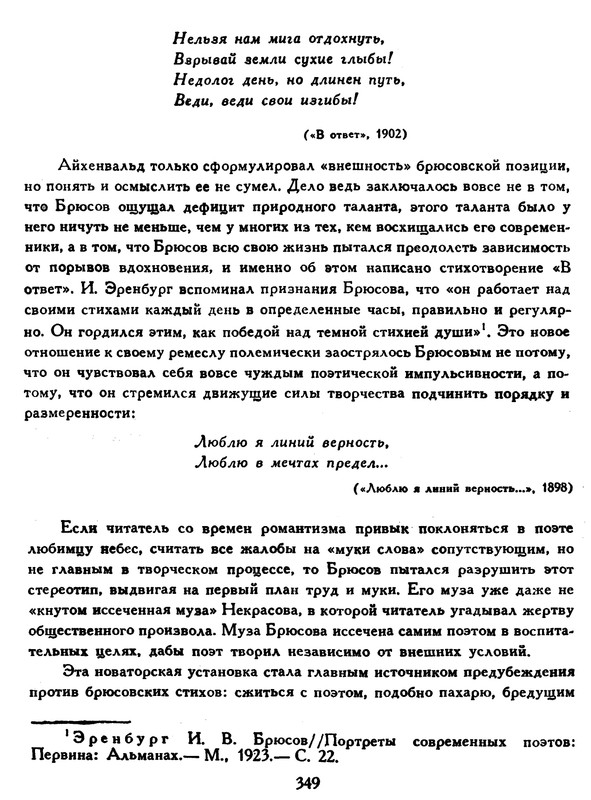 Нельзя нам мига отдохнуть,
Взрывай земли сухие глыбы!
Недолог день, но длинен путь,
Веди, веди свои изгибы!

(«В ответ», 1902)

Айхенвальд только сформулировал «внешность» брюсовской позиции, но понять и осмыслить ее не сумел. Дело ведь заключалось вовсе не в том, что Брюсов ощущал дефицит природного таланта, этого таланта было у него ничуть не меньше, чем у многих из тех, кем восхищались его современники, а в том, что Брюсов всю свою жизнь пытался преодолеть зависимость от порывов вдохновения, и именно об этом написано стихотворение «В ответ». И. Эренбург вспоминал признания Брюсова, что «он работает над своими стихами каждый день в определенные часы, правильно и регулярно. Он гордился этим, как победой над темной стихией души»$^1$. Это новое отношение к своему ремеслу полемически заострялось Брюсовым не потому, что он чувствовал себя вовсе чуждым поэтической импульсивности, а потому, что он стремился движущие силы творчества подчинить порядку и размеренности:

Люблю я линий верность,
Люблю в мечтах предел...

(«Люблю я линий верность...», 1898)

Если читатель со времен романтизма привык поклоняться в поэте любимцу небес, считать все жалобы на «муки слова» сопутствующим, но не главным в творческом процессе, то Брюсов пытался разрушить этот стереотип, выдвигая на первый план труд и муки. Его муза уже даже не «кнутом иссеченная муза» Некрасова, в которой читатель угадывал жертву общественного произвола. Муза Брюсова иссечена самим поэтом в воспитательных целях, дабы поэт творил независимо от внешних условий.

Эта новаторская установка стала главным источником предубеждения против брюсовских стихов: сжиться с поэтом, подобно пахарю, бредущим

$^1$Эренбург И. В. Брюсов//Портреты современных поэтов: Первина: Альманах.— М., 1923.— С. 22.

349